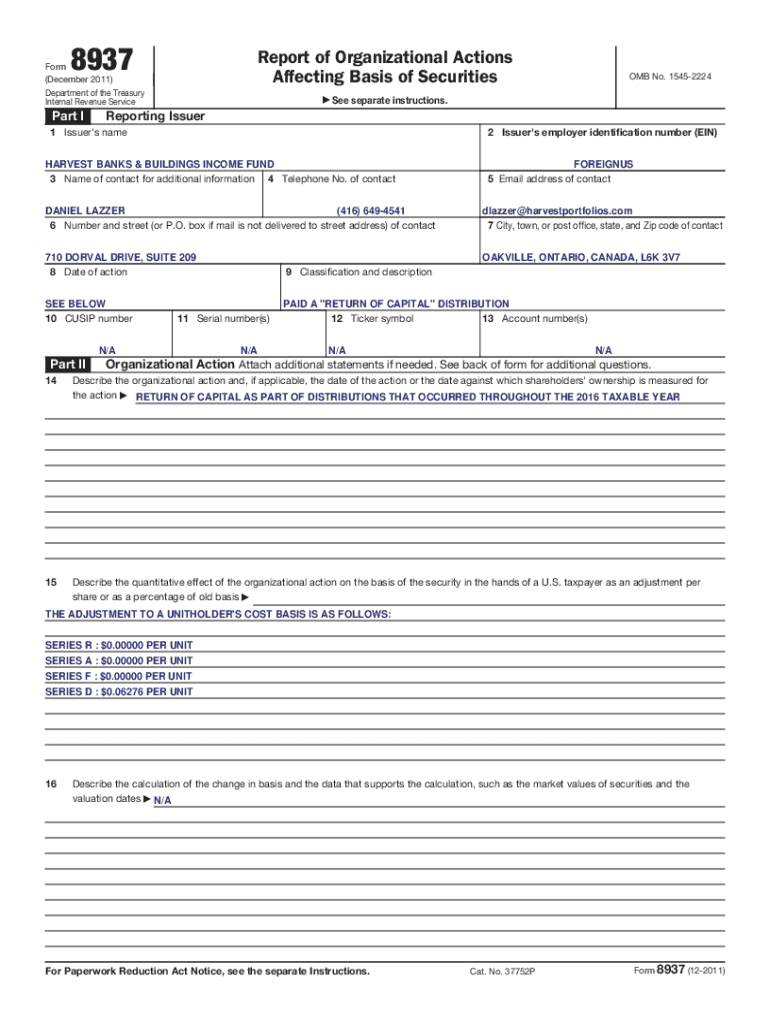 Form 8937
(December 2011)
Department of the Treasury
Internal Revenue Service

Report of Organizational Actions
Affecting Basis of Securities

► See separate instructions.

OMB No. 1545-2224

Part I Reporting Issuer

1 Issuer's name
HARVEST BANKS & BUILDINGS INCOME FUND

2 Issuer's employer identification number (EIN)
FOREIGNUS

3 Name of contact for additional information
DANIEL LAZZER

4 Telephone No. of contact
(416) 649-4541

5 Email address of contact
dlazzer@harvestportfolios.com

6 Number and street (or P.O. box if mail is not delivered to street address) of contact
710 DORVAL DRIVE, SUITE 209

7 City, town, or post office, state, and Zip code of contact
OAKVILLE, ONTARIO, CANADA, L6K 3V7

8 Date of action
SEE BELOW

9 Classification and description
PAID A "RETURN OF CAPITAL" DISTRIBUTION

10 CUSIP number
N/A

11 Serial number(s)
N/A

12 Ticker symbol
N/A

13 Account number(s)
N/A

Part II Organizational Action Attach additional statements if needed. See back of form for additional questions.

14 Describe the organizational action and, if applicable, the date of the action or the date against which shareholders' ownership is measured for the action ► RETURN OF CAPITAL AS PART OF DISTRIBUTIONS THAT OCCURRED THROUGHOUT THE 2016 TAXABLE YEAR

15 Describe the quantitative effect of the organizational action on the basis of the security in the hands of a U.S. taxpayer as an adjustment per share or as a percentage of old basis ►
THE ADJUSTMENT TO A UNITHOLDER'S COST BASIS IS AS FOLLOWS:

SERIES R : $0.00000 PER UNIT
SERIES A : $0.00000 PER UNIT
SERIES F : $0.00000 PER UNIT
SERIES D : $0.06276 PER UNIT

16 Describe the calculation of the change in basis and the data that supports the calculation, such as the market values of securities and the valuation dates ► N/A

For Paperwork Reduction Act Notice, see the separate Instructions.
Cat. No. 37752P
Form 8937 (12-2011)